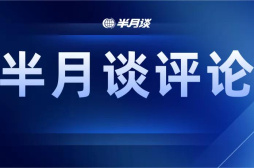 半月谈

半月谈评论